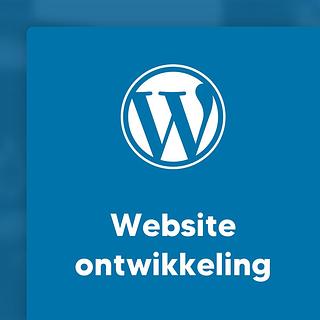 W

Website ontwikkeling